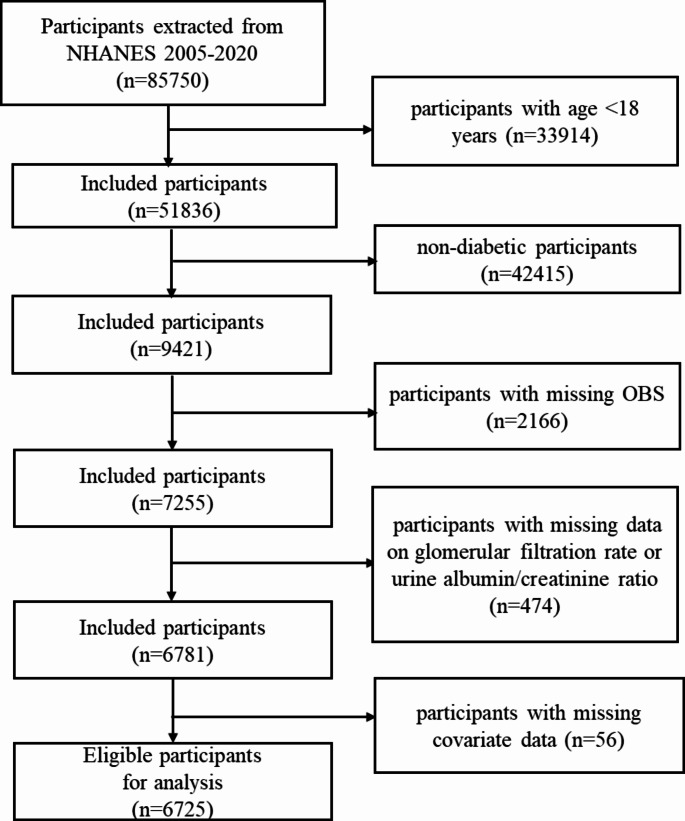 Participants extracted from NHANES 2005-2020 (n=85750)

participants with age <18 years (n=33914)

Included participants (n=51836)

non-diabetic participants (n=42415)

Included participants (n=9421)

participants with missing OBS (n=2166)

Included participants (n=7255)

participants with missing data on glomerular filtration rate or urine albumin/creatinine ratio (n=474)

Included participants (n=6781)

participants with missing covariate data (n=56)

Eligible participants for analysis (n=6725)